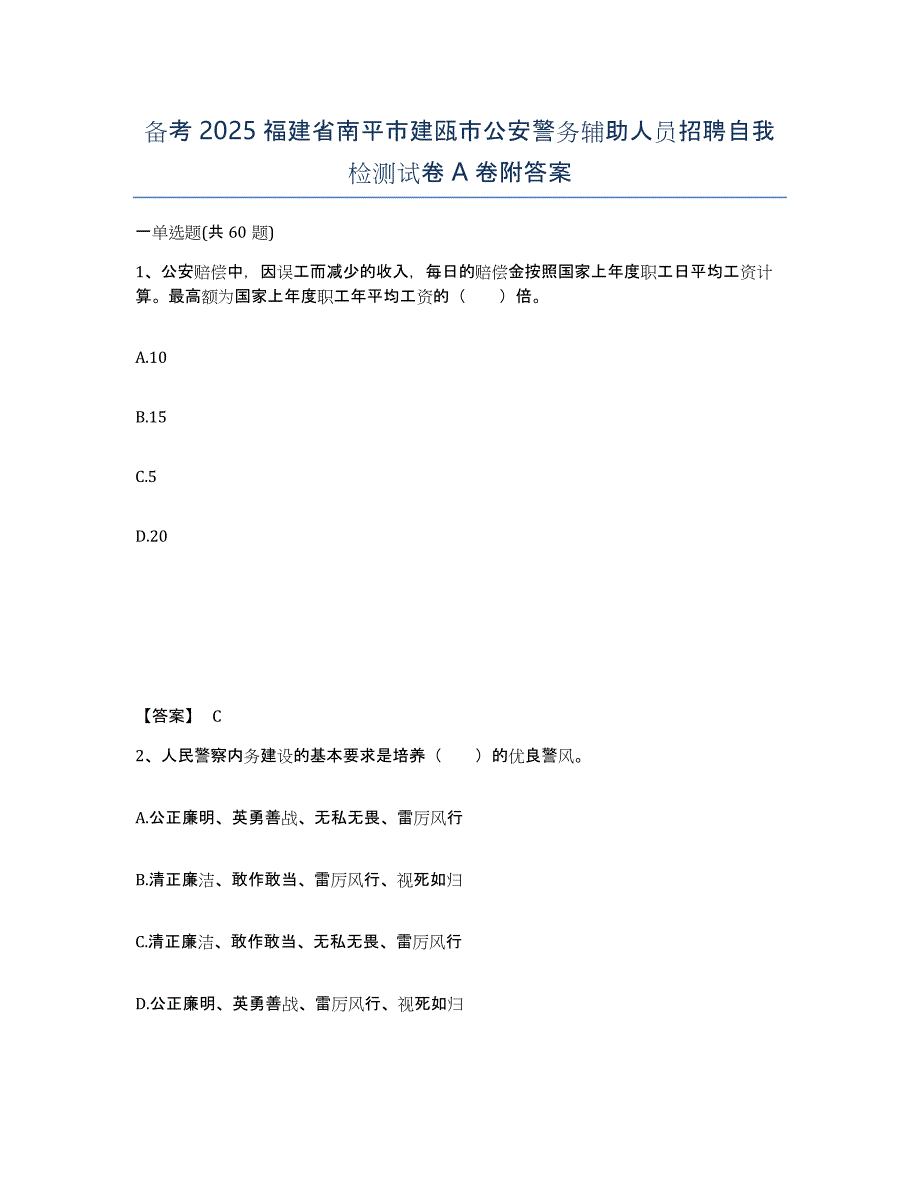 备考 2025 福建省南平市建瓯市公安警务辅助人员招聘自我检测试卷 A 卷附答案

一单选题(共 60 题)

1、公安赔偿中，因误工而减少的收入，每日的赔偿金按照国家上年度职工日平均工资计算。最高额为国家上年度职工年平均工资的（　　）倍。

A.10

B.15

C.5

D.20

【答案】 C

2、人民警察内务建设的基本要求是培养（　　）的优良警风。

A.公正廉明、英勇善战、无私无畏、雷厉风行

B.清正廉洁、敢作敢当、雷厉风行、视死如归

C.清正廉洁、敢作敢当、无私无畏、雷厉风行

D.公正廉明、英勇善战、雷厉风行、视死如归